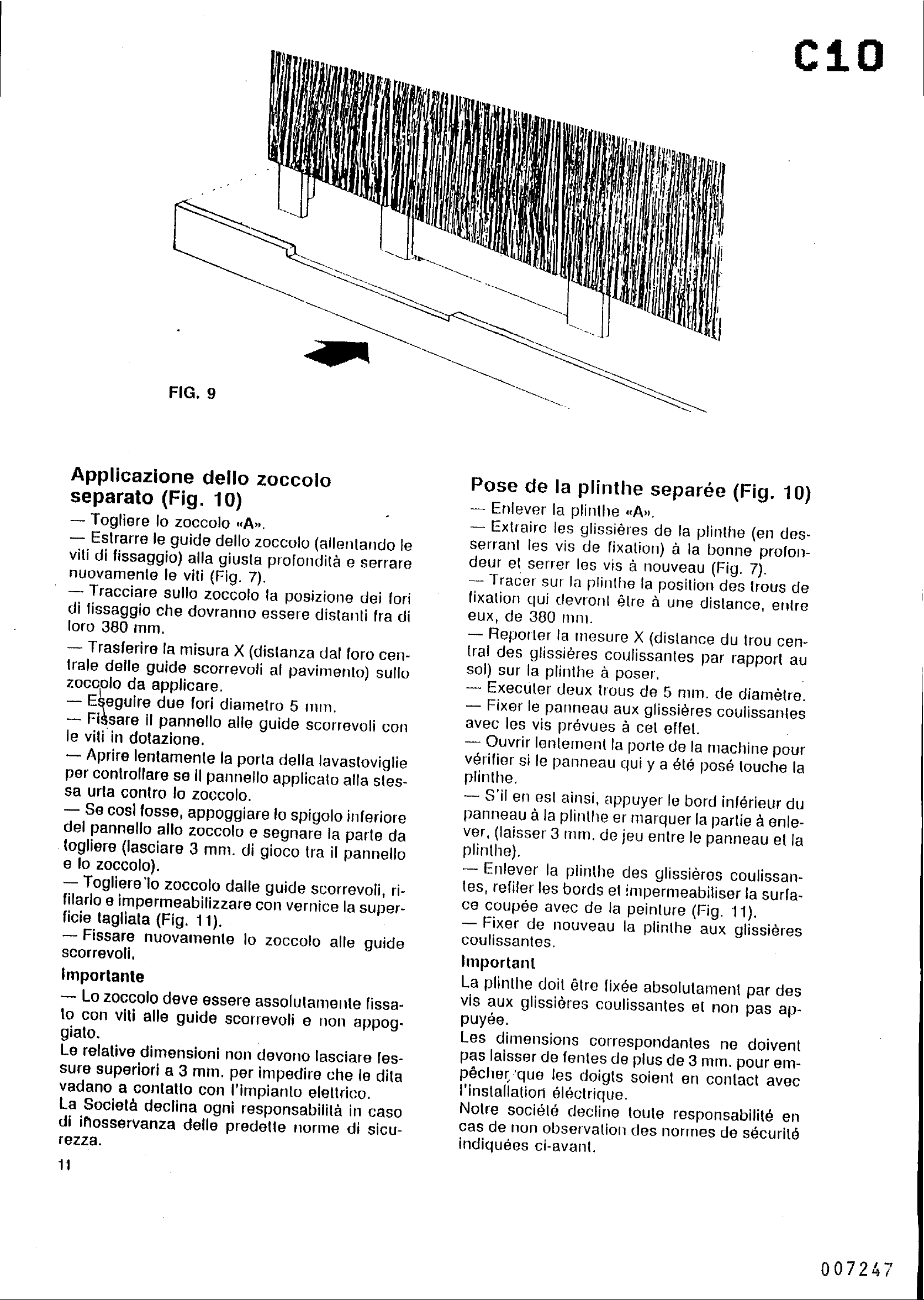 C10

FIG. 9

Applicazione dello zoccolo separato (Fig. 10)

— Togliere lo zoccolo «A».
— Estrarre le guide dello zoccolo (allentando le viti di fissaggio) alla giusta profondità e serrare nuovamente le viti (Fig. 7).
— Tracciare sullo zoccolo la posizione dei fori di fissaggio che dovranno essere distanti fra di loro 380 mm.
— Trasferire la misura X (distanza dal foro centrale delle guide scorrevoli al pavimento) sullo zoccolo da applicare.
— Eseguire due fori diametro 5 mm.
— Fissare il pannello alle guide scorrevoli con le viti in dotazione.
— Aprire lentamente la porta della lavastoviglie per controllare se il pannello applicato alla stessa urta contro lo zoccolo.
— Se così fosse, appoggiare lo spigolo inferiore del pannello allo zoccolo e segnare la parte da togliere (lasciare 3 mm. di gioco tra il pannello e lo zoccolo).
— Togliere lo zoccolo dalle guide scorrevoli, rifilarlo e impermeabilizzare con vernice la superficie tagliata (Fig. 11).
— Fissare nuovamente lo zoccolo alle guide scorrevoli.

Importante
— Lo zoccolo deve essere assolutamente fissato con viti alle guide scorrevoli e non appoggiato.
Le relative dimensioni non devono lasciare fessure superiori a 3 mm. per impedire che le dita vadano a contatto con l'impianto elettrico.
La Società declina ogni responsabilità in caso di inosservanza delle predette norme di sicurezza.

11

Pose de la plinthe separée (Fig. 10)

— Enlever la plinthe «A».
— Extraire les glissières de la plinthe (en desserrant les vis de fixation) à la bonne profondeur et serrer les vis à nouveau (Fig. 7).
— Tracer sur la plinthe la position des trous de fixation qui devront être à une distance, entre eux, de 380 mm.
— Reporter la mesure X (distance du trou central des glissières coulissantes par rapport au sol) sur la plinthe à poser.
— Executer deux trous de 5 mm. de diamètre.
— Fixer le panneau aux glissières coulissantes avec les vis prévues à cet effet.
— Ouvrir lentement la porte de la machine pour vérifier si le panneau qui y a été posé touche la plinthe.
— S'il en est ainsi, appuyer le bord inférieur du panneau à la plinthe er marquer la partie à enlever, (laisser 3 mm. de jeu entre le panneau et la plinthe).
— Enlever la plinthe des glissières coulissantes, refiler les bords et impermeabiliser la surface coupée avec de la peinture (Fig. 11).
— Fixer de nouveau la plinthe aux glissières coulissantes.

Important
La plinthe doit être fixée absolutament par des vis aux glissières coulissantes et non pas appuyée.
Les dimensions correspondantes ne doivent pas laisser de fentes de plus de 3 mm. pour empêcher que les doigts soient en contact avec l'installation éléctrique.
Notre société decline toute responsabilité en cas de non observation des normes de sécurité indiquées ci-avant.

007247